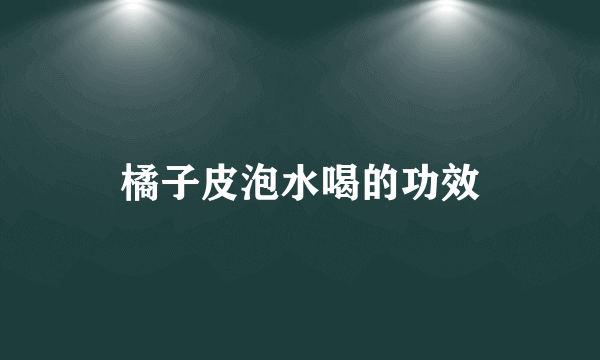 橘子皮泡水喝的功效